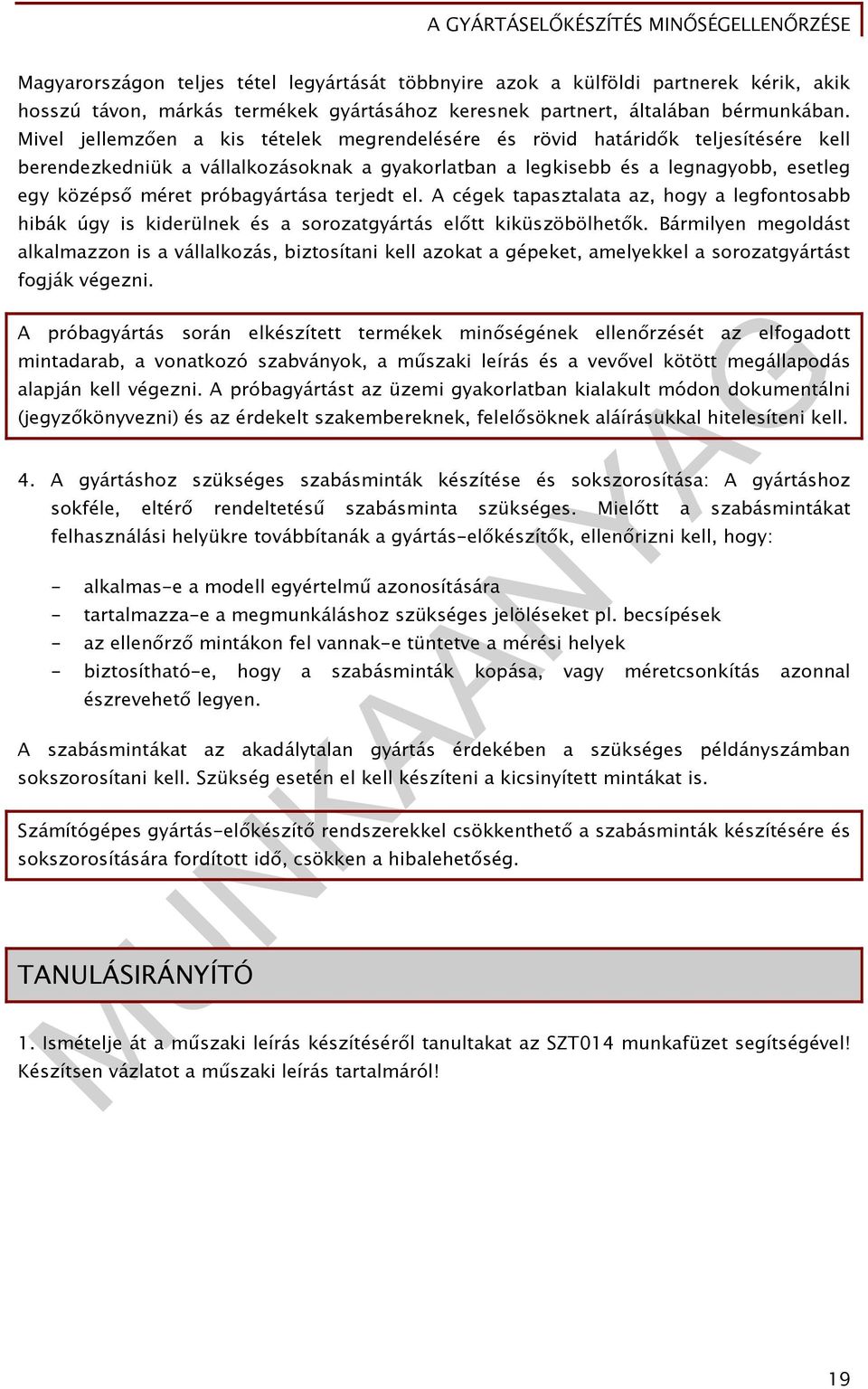 A GYÁRTÁSELŐKÉSZÍTÉS MINŐSÉGELLENŐRZÉSE

Magyarországon teljes tétel legyártását többnyire azok a külföldi partnerek kérik, akik hosszú távon, márkás termékek gyártásához keresnek partnert, általában bérmunkában. Mivel jellemzően a kis tételek megrendelésére és rövid határidők teljesítésére kell berendezkedniük a vállalkozásoknak a gyakorlatban a legkisebb és a legnagyobb, esetleg egy középső méret próbagyártása terjedt el. A cégek tapasztalata az, hogy a legfontosabb hibák úgy is kiderülnek és a sorozatgyártás előtt kiküszöbölhetők. Bármilyen megoldást alkalmazzon is a vállalkozás, biztosítani kell azokat a gépeket, amelyekkel a sorozatgyártást fogják végezni.

A próbagyártás során elkészített termékek minőségének ellenőrzését az elfogadott mintadarab, a vonatkozó szabványok, a műszaki leírás és a vevővel kötött megállapodás alapján kell végezni. A próbagyártást az üzemi gyakorlatban kialakult módon dokumentálni (jegyzőkönyvezni) és az érdekelt szakembereknek, felelősöknek aláírásukkal hitelesíteni kell.

4. A gyártáshoz szükséges szabásminták készítése és sokszorosítása: A gyártáshoz sokféle, eltérő rendeltetésű szabásminta szükséges. Mielőtt a szabásmintákat felhasználási helyükre továbbítanák a gyártás-előkészítők, ellenőrizni kell, hogy:

- alkalmas-e a modell egyértelmű azonosítására
- tartalmazza-e a megmunkáláshoz szükséges jelöléseket pl. becsípések
- az ellenőrző mintákon fel vannak-e tüntetve a mérési helyek
- biztosítható-e, hogy a szabásminták kopása, vagy méretcsonkítás azonnal észrevehető legyen.

A szabásmintákat az akadálytalan gyártás érdekében a szükséges példányszámban sokszorosítani kell. Szükség esetén el kell készíteni a kicsinyített mintákat is.

Számítógépes gyártás-előkészítő rendszerekkel csökkenthető a szabásminták készítésére és sokszorosítására fordított idő, csökken a hibalehetőség.

TANULÁSIRÁNYÍTÓ

1. Ismételje át a műszaki leírás készítéséről tanultakat az SZT014 munkafüzet segítségével! Készítsen vázlatot a műszaki leírás tartalmáról!

MUNKAANYAG

19